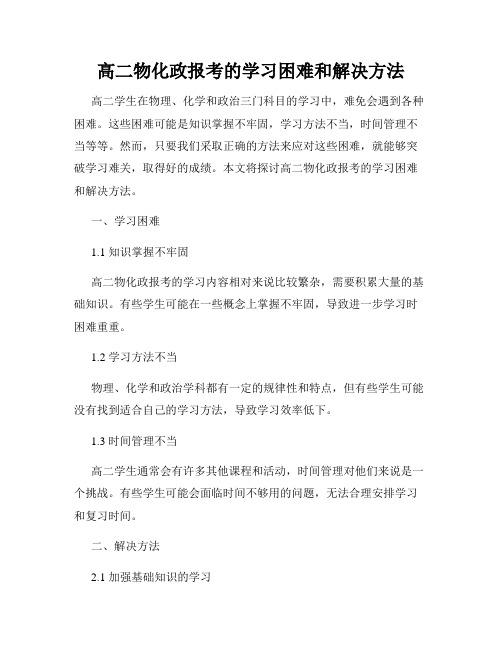 高二物化政报考的学习困难和解决方法

高二学生在物理、化学和政治三门科目的学习中，难免会遇到各种困难。这些困难可能是知识掌握不牢固，学习方法不当，时间管理不当等等。然而，只要我们采取正确的方法来应对这些困难，就能够突破学习难关，取得好的成绩。本文将探讨高二物化政报考的学习困难和解决方法。

一、学习困难

1.1 知识掌握不牢固

高二物化政报考的学习内容相对来说比较繁杂，需要积累大量的基础知识。有些学生可能在一些概念上掌握不牢固，导致进一步学习时困难重重。

1.2 学习方法不当

物理、化学和政治学科都有一定的规律性和特点，但有些学生可能没有找到适合自己的学习方法，导致学习效率低下。

1.3 时间管理不当

高二学生通常会有许多其他课程和活动，时间管理对他们来说是一个挑战。有些学生可能会面临时间不够用的问题，无法合理安排学习和复习时间。

二、解决方法

2.1 加强基础知识的学习